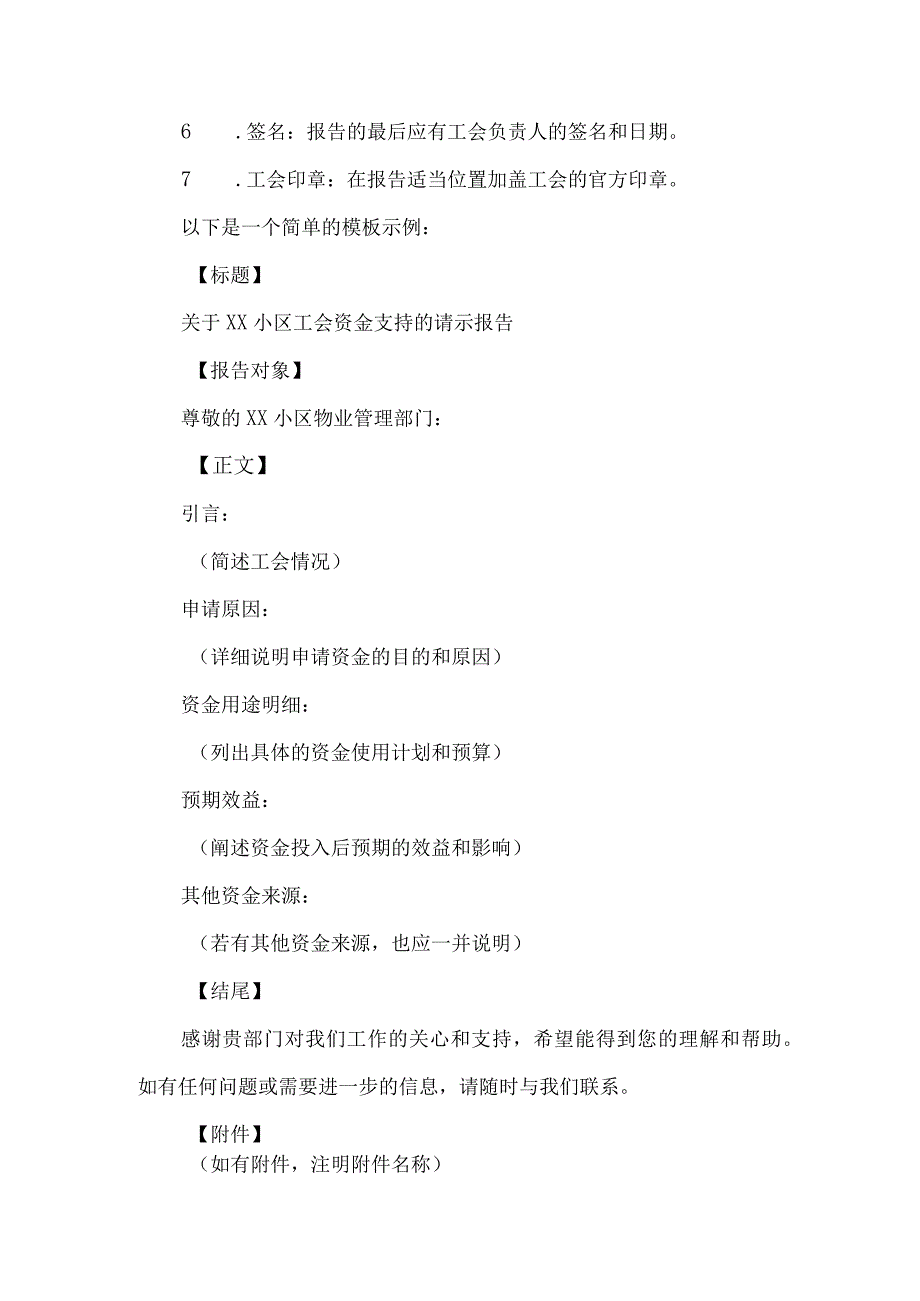 6　.签名：报告的最后应有工会负责人的签名和日期。

7　.工会印章：在报告适当位置加盖工会的官方印章。

以下是一个简单的模板示例：

【标题】

关于XX小区工会资金支持的请示报告

【报告对象】

尊敬的XX小区物业管理部门：

【正文】

引言：

（简述工会情况）

申请原因：

（详细说明申请资金的目的和原因）

资金用途明细：

（列出具体的资金使用计划和预算）

预期效益：

（阐述资金投入后预期的效益和影响）

其他资金来源：

（若有其他资金来源，也应一并说明）

【结尾】

感谢贵部门对我们工作的关心和支持，希望能得到您的理解和帮助。如有任何问题或需要进一步的信息，请随时与我们联系。

【附件】

（如有附件，注明附件名称）